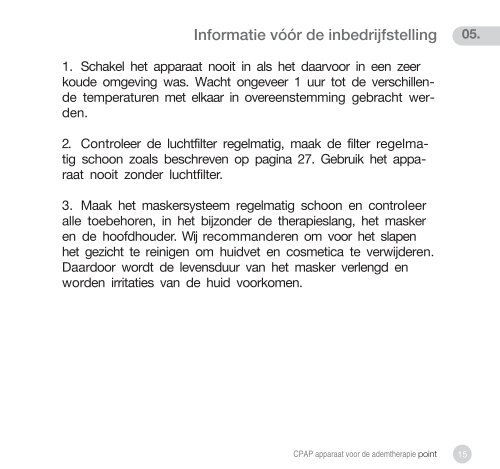 Informatie vóór de inbedrijfstelling 05.

1. Schakel het apparaat nooit in als het daarvoor in een zeer koude omgeving was. Wacht ongeveer 1 uur tot de verschillende temperaturen met elkaar in overeenstemming gebracht werden.

2. Controleer de luchtfilter regelmatig, maak de filter regelmatig schoon zoals beschreven op pagina 27. Gebruik het apparaat nooit zonder luchtfilter.

3. Maak het maskersysteem regelmatig schoon en controleer alle toebehoren, in het bijzonder de therapieslang, het masker en de hoofdhouder. Wij recommanderen om voor het slapen het gezicht te reinigen om huidvet en cosmetica te verwijderen. Daardoor wordt de levensduur van het masker verlengd en worden irritaties van de huid voorkomen.

CPAP apparaat voor de ademtherapie point 15